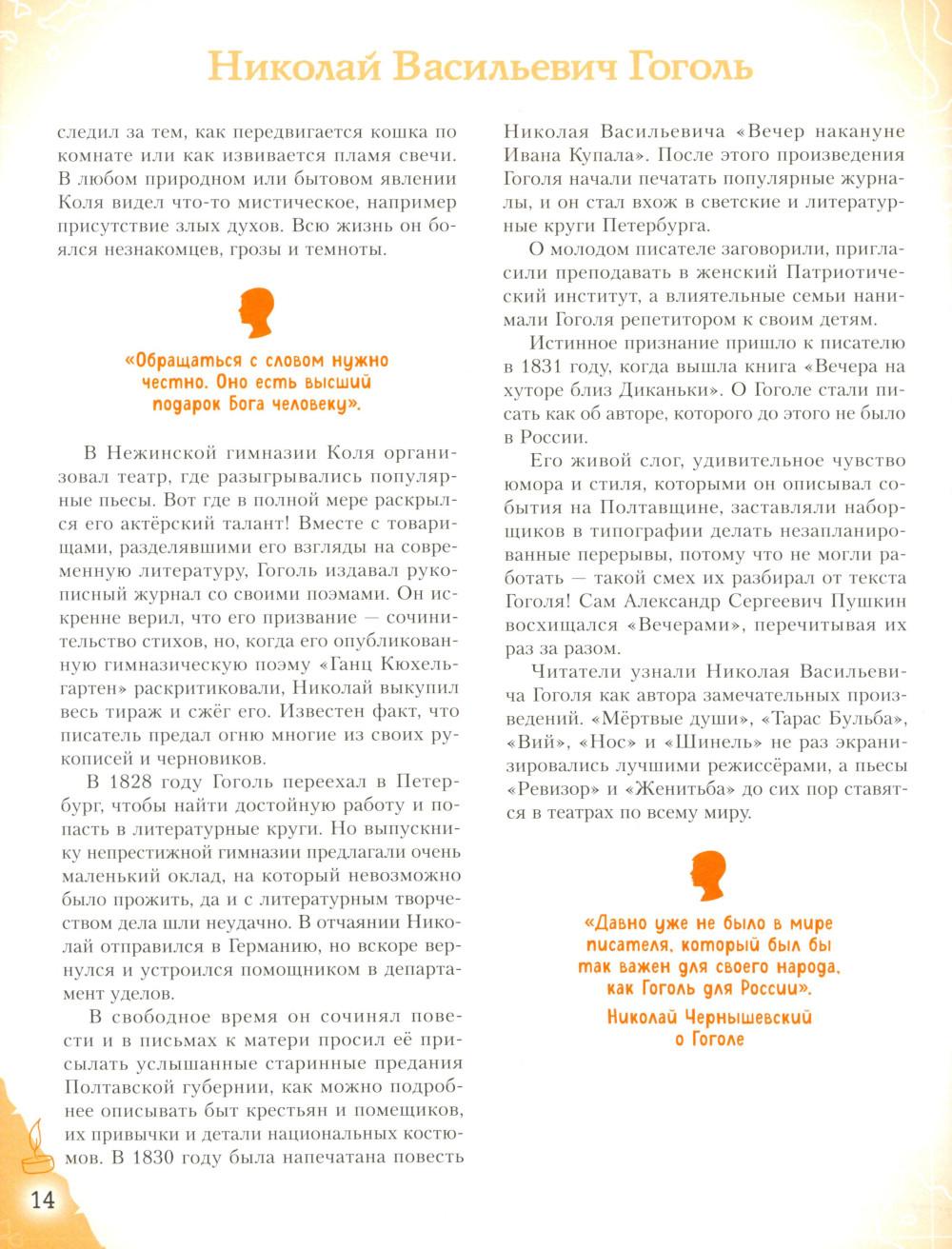 Николай Васильевич Гоголь

следил за тем, как передвигается кошка по комнате или как извивается пламя свечи. В любом природном или бытовом явлении Коля видел что-то мистическое, например присутствие злых духов. Всю жизнь он боялся незнакомцев, грозы и темноты.

«Обращаться с словом нужно честно. Оно есть высший подарок Бога человеку».

В Нежинской гимназии Коля организовал театр, где разыгрывались популярные пьесы. Вот где в полной мере раскрылся его актёрский талант! Вместе с товарищами, разделявшими его взгляды на современную литературу, Гоголь издавал рукописный журнал со своими поэмами. Он искренне верил, что его призвание — сочинительство стихов, но, когда его опубликованную гимназическую поэму «Ганц Кюхельгартен» раскритиковали, Николай выкупил весь тираж и сжёг его. Известен факт, что писатель предал огню многие из своих рукописей и черновиков.

В 1828 году Гоголь переехал в Петербург, чтобы найти достойную работу и попасть в литературные круги. Но выпускнику непрестижной гимназии предлагали очень маленький оклад, на который невозможно было прожить, да и с литературным творчеством дела шли неудачно. В отчаянии Николай отправился в Германию, но вскоре вернулся и устроился помощником в департамент уделов.

В свободное время он сочинял повести и в письмах к матери просил её присылать услышанные старинные предания Полтавской губернии, как можно подробнее описывать быт крестьян и помещиков, их привычки и детали национальных костюмов. В 1830 году была напечатана повесть Николая Васильевича «Вечер накануне Ивана Купала». После этого произведения Гоголя начали печатать популярные журналы, и он стал вхож в светские и литературные круги Петербурга.

О молодом писателе заговорили, пригласили преподавать в женский Патриотический институт, а влиятельные семьи нанимали Гоголя репетитором к своим детям.

Истинное признание пришло к писателю в 1831 году, когда вышла книга «Вечера на хуторе близ Диканьки». О Гоголе стали писать как об авторе, которого до этого не было в России.

Его живой слог, удивительное чувство юмора и стиля, которыми он описывал события на Полтавщине, заставляли наборщиков в типографии делать незапланированные перерывы, потому что не могли работать — такой смех их разбирал от текста Гоголя! Сам Александр Сергеевич Пушкин восхищался «Вечерами», перечитывая их раз за разом.

Читатели узнали Николая Васильевича Гоголя как автора замечательных произведений. «Мёртвые души», «Тарас Бульба», «Вий», «Нос» и «Шинель» не раз экранизировались лучшими режиссёрами, а пьесы «Ревизор» и «Женитьба» до сих пор ставятся в театрах по всему миру.

«Давно уже не было в мире писателя, который был бы так важен для своего народа, как Гоголь для России».
Николай Чернышевский о Гоголе

14